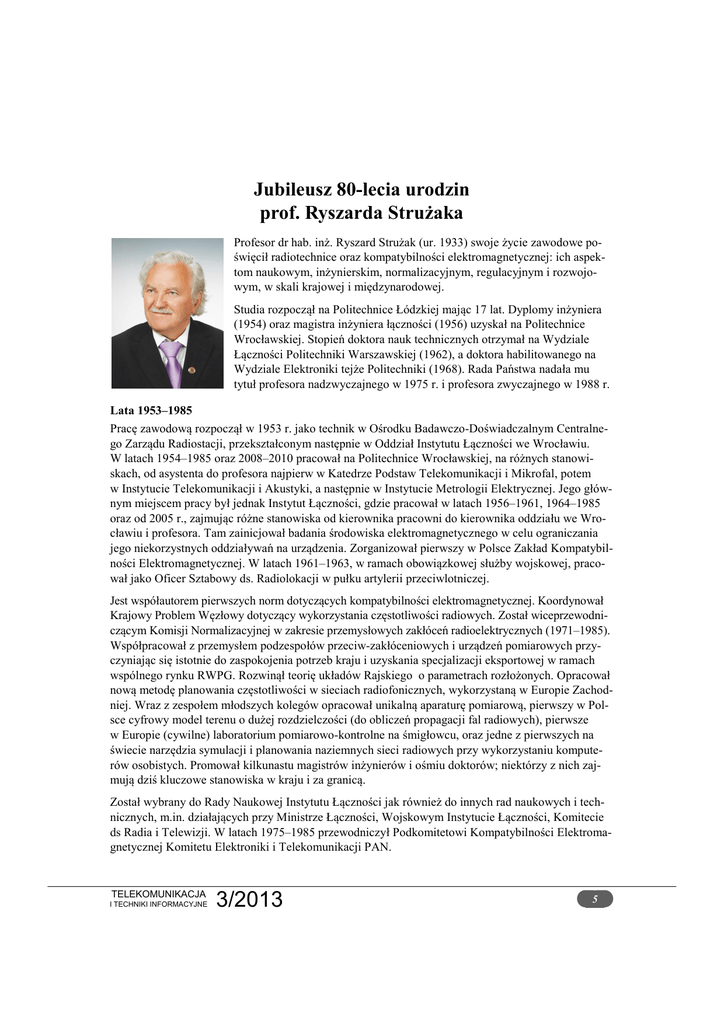 Jubileusz 80-lecia urodzin
prof. Ryszarda Strużaka

Profesor dr hab. inż. Ryszard Strużak (ur. 1933) swoje życie zawodowe poświęcił radiotechnice oraz kompatybilności elektromagnetycznej: ich aspektom naukowym, inżynierskim, normalizacyjnym, regulacyjnym i rozwojowym, w skali krajowej i międzynarodowej.

Studia rozpoczął na Politechnice Łódzkiej mając 17 lat. Dyplomy inżyniera (1954) oraz magistra inżyniera łączności (1956) uzyskał na Politechnice Wrocławskiej. Stopień doktora nauk technicznych otrzymał na Wydziale Łączności Politechniki Warszawskiej (1962), a doktora habilitowanego na Wydziale Elektroniki tejże Politechniki (1968). Rada Państwa nadała mu tytuł profesora nadzwyczajnego w 1975 r. i profesora zwyczajnego w 1988 r.

Lata 1953–1985

Pracę zawodową rozpoczął w 1953 r. jako technik w Ośrodku Badawczo-Doświadczalnym Centralnego Zarządu Radiostacji, przekształconym następnie w Oddział Instytutu Łączności we Wrocławiu. W latach 1954–1985 oraz 2008–2010 pracował na Politechnice Wrocławskiej, na różnych stanowiskach, od asystenta do profesora najpierw w Katedrze Podstaw Telekomunikacji i Mikrofal, potem w Instytucie Telekomunikacji i Akustyki, a następnie w Instytucie Metrologii Elektrycznej. Jego głównym miejscem pracy był jednak Instytut Łączności, gdzie pracował w latach 1956–1961, 1964–1985 oraz od 2005 r., zajmując różne stanowiska od kierownika pracowni do kierownika oddziału we Wrocławiu i profesora. Tam zainicjował badania środowiska elektromagnetycznego w celu ograniczania jego niekorzystnych oddziaływań na urządzenia. Zorganizował pierwszy w Polsce Zakład Kompatybilności Elektromagnetycznej. W latach 1961–1963, w ramach obowiązkowej służby wojskowej, pracował jako Oficer Sztabowy ds. Radiolokacji w pułku artylerii przeciwlotniczej.

Jest współautorem pierwszych norm dotyczących kompatybilności elektromagnetycznej. Koordynował Krajowy Problem Węzłowy dotyczący wykorzystania częstotliwości radiowych. Został wiceprzewodniczącym Komisji Normalizacyjnej w zakresie przemysłowych zakłóceń radioelektrycznych (1971–1985). Współpracował z przemysłem podzespołów przeciw-zakłóceniowych i urządzeń pomiarowych przyczyniając się istotnie do zaspokojenia potrzeb kraju i uzyskania specjalizacji eksportowej w ramach wspólnego rynku RWPG. Rozwinął teorię układów Rajskiego o parametrach rozłożonych. Opracował nową metodę planowania częstotliwości w sieciach radiofonicznych, wykorzystaną w Europie Zachodniej. Wraz z zespołem młodszych kolegów opracował unikalną aparaturę pomiarową, pierwszy w Polsce cyfrowy model terenu o dużej rozdzielczości (do obliczeń propagacji fal radiowych), pierwsze w Europie (cywilne) laboratorium pomiarowo-kontrolne na śmigłowcu, oraz jedne z pierwszych na świecie narzędzia symulacji i planowania naziemnych sieci radiowych przy wykorzystaniu komputerów osobistych. Promował kilkunastu magistrów inżynierów i ośmiu doktorów; niektórzy z nich zajmują dziś kluczowe stanowiska w kraju i za granicą.

Został wybrany do Rady Naukowej Instytutu Łączności jak również do innych rad naukowych i technicznych, m.in. działających przy Ministrze Łączności, Wojskowym Instytucie Łączności, Komitecie ds Radia i Telewizji. W latach 1975–1985 przewodniczył Podkomitetowi Kompatybilności Elektromagnetycznej Komitetu Elektroniki i Telekomunikacji PAN.

TELEKOMUNIKACJA I TECHNIKI INFORMACYJNE 3/2013

5